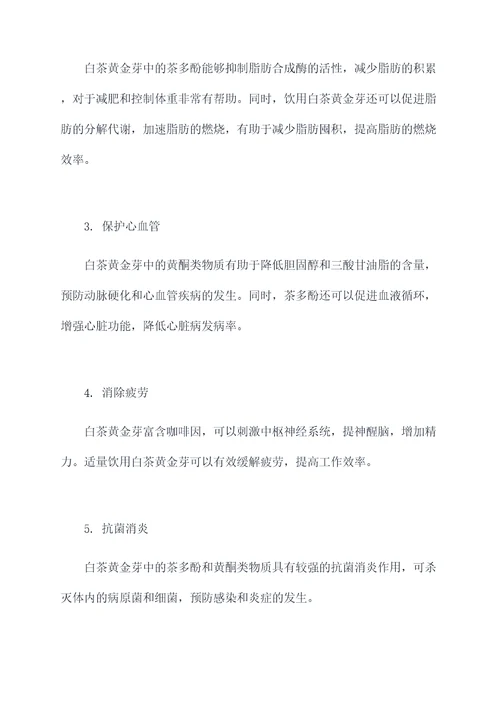 白茶黄金芽中的茶多酚能够抑制脂肪合成酶的活性，减少脂肪的积累，对于减肥和控制体重非常有帮助。同时，饮用白茶黄金芽还可以促进脂肪的分解代谢，加速脂肪的燃烧，有助于减少脂肪囤积，提高脂肪的燃烧效率。

3. 保护心血管

白茶黄金芽中的黄酮类物质有助于降低胆固醇和三酸甘油脂的含量，预防动脉硬化和心血管疾病的发生。同时，茶多酚还可以促进血液循环，增强心脏功能，降低心脏病发病率。

4. 消除疲劳

白茶黄金芽富含咖啡因，可以刺激中枢神经系统，提神醒脑，增加精力。适量饮用白茶黄金芽可以有效缓解疲劳，提高工作效率。

5. 抗菌消炎

白茶黄金芽中的茶多酚和黄酮类物质具有较强的抗菌消炎作用，可杀灭体内的病原菌和细菌，预防感染和炎症的发生。